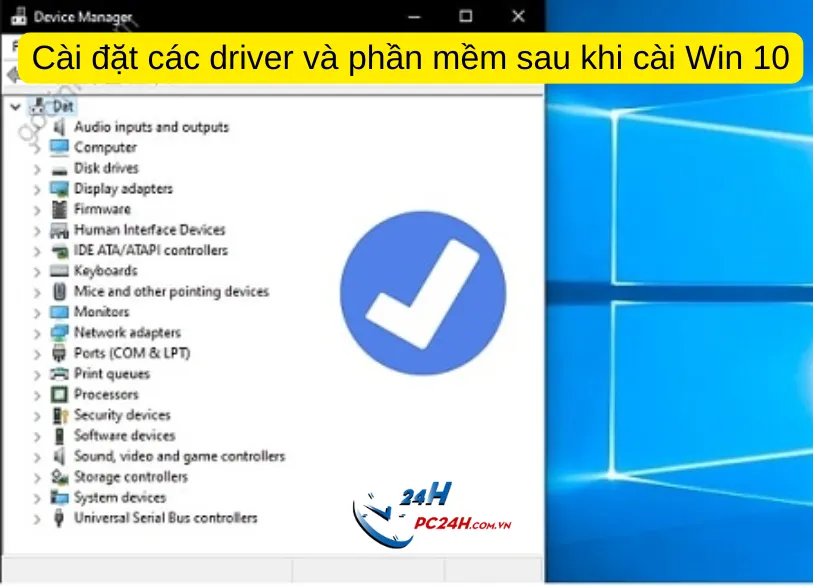 Device Manager

Cài đặt các driver và phần mềm sau khi cài Win 10

Dat
Audio inputs and outputs
Computer
Disk drives
Display adapters
Firmware
Human Interface Devices
IDE ATA/ATAPI controllers
Keyboards
Mice and other pointing devices
Monitors
Network adapters
Ports (COM & LPT)
Print queues
Processors
Security devices
Software devices
Sound, video and game controllers
Storage controllers
System devices
Universal Serial Bus controllers

24H
PC24H.com.vn